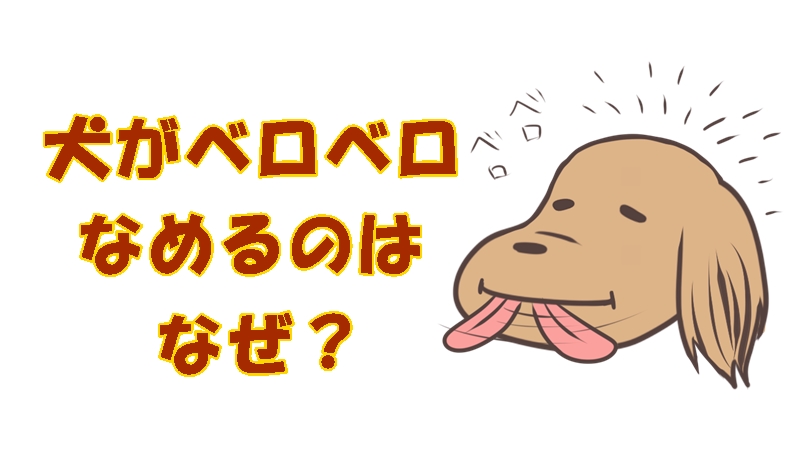 犬がベロベロ
なめるのは
なぜ？

ベロベロ